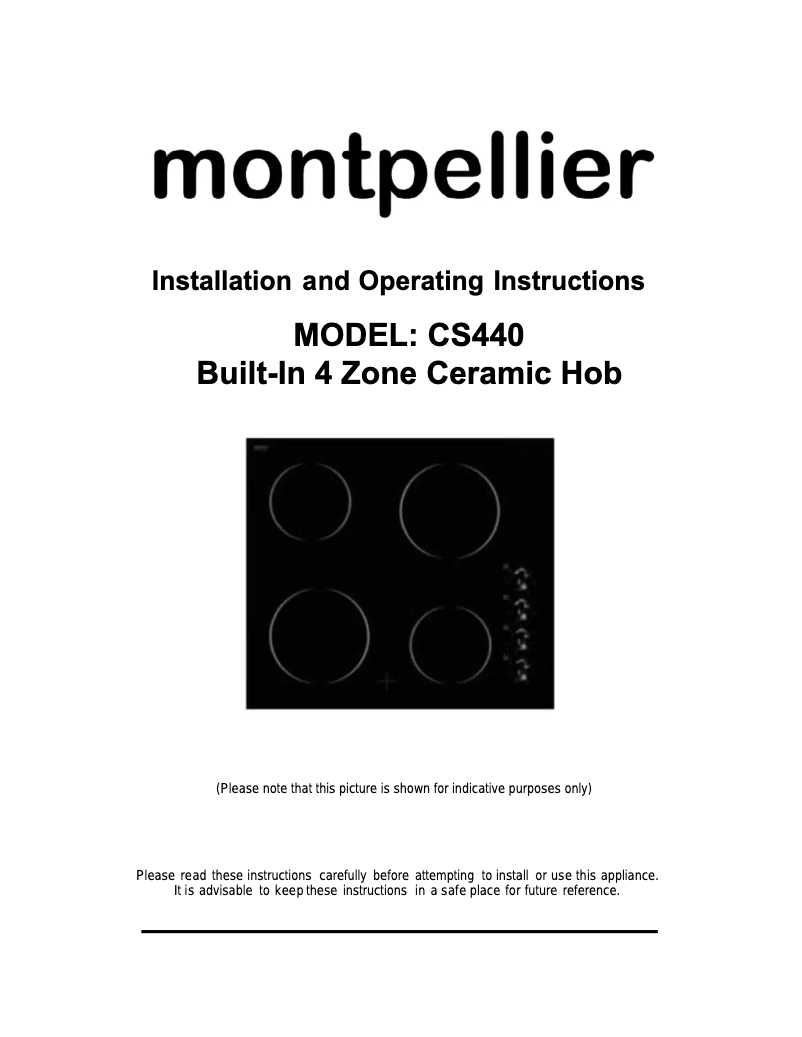 montpellier

Installation and Operating Instructions

MODEL: CS440
Built-In 4 Zone Ceramic Hob

(Please note that this picture is shown for indicative purposes only)

Please read these instructions carefully before attempting to install or use this appliance. It is advisable to keep these instructions in a safe place for future reference.